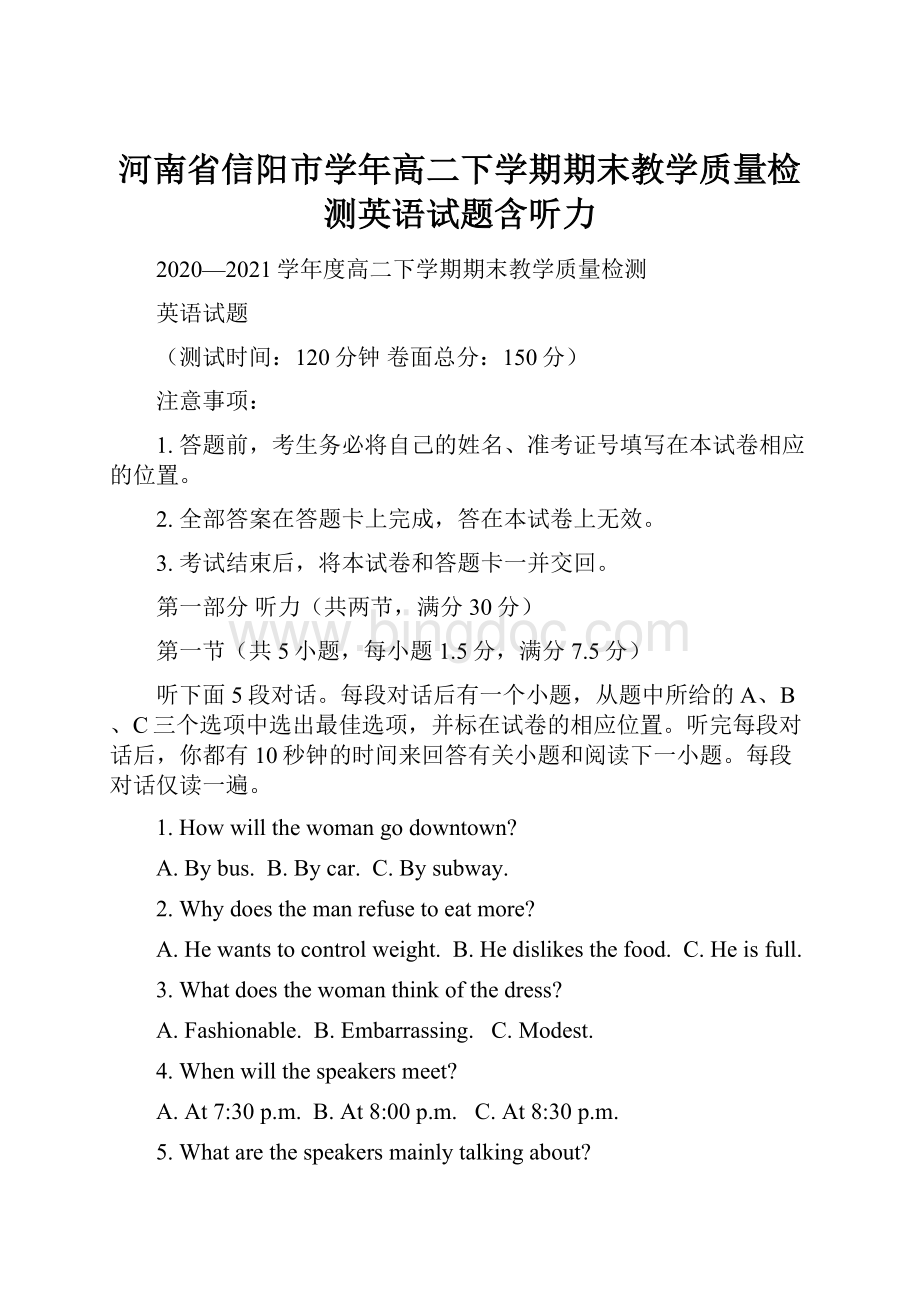 河南省信阳市学年高二下学期期末教学质量检测英语试题含听力

2020—2021学年度高二下学期期末教学质量检测

英语试题

（测试时间：120分钟 卷面总分：150分）

注意事项：

1. 答题前，考生务必将自己的姓名、准考证号填写在本试卷相应的位置。

2. 全部答案在答题卡上完成，答在本试卷上无效。

3. 考试结束后，将本试卷和答题卡一并交回。

第一部分 听力（共两节，满分30分）

www.bingdoc.com

第一节（共5小题，每小题1.5分，满分7.5分）

听下面5段对话。每段对话后有一个小题，从题中所给的A、B、C三个选项中选出最佳选项，并标在试卷的相应位置。听完每段对话后，你都有10秒钟的时间来回答有关小题和阅读下一小题。每段对话仅读一遍。

1. How will the woman go downtown?

A. By bus. B. By car. C. By subway.

2. Why does the man refuse to eat more?

A. He wants to control weight. B. He dislikes the food. C. He is full.

3. What does the woman think of the dress?

A. Fashionable. B. Embarrassing. C. Modest.

4. When will the speakers meet?

A. At 7:30 p.m. B. At 8:00 p.m. C. At 8:30 p.m.

5. What are the speakers mainly talking about?